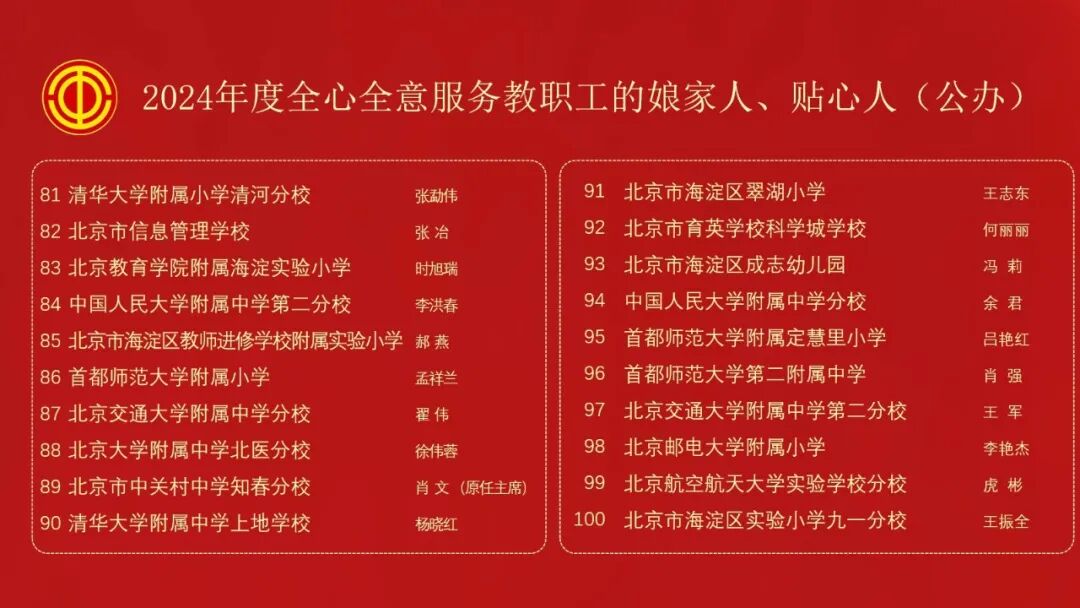 2024年度全心全意服务教职工的娘家人、贴心人（公办）

81 清华大学附属小学清河分校 张勐伟
82 北京市信息管理学校 张冶
83 北京教育学院附属海淀实验小学 时旭瑞
84 中国人民大学附属中学第二分校 李洪春
85 北京市海淀区教师进修学校附属实验小学 郝燕
86 首都师范大学附属小学 孟祥兰
87 北京交通大学附属中学分校 翟伟
88 北京大学附属中学北医分校 徐伟蓉
89 北京市中关村中学知春分校 肖文（原任主席）
90 清华大学附属中学上地学校 杨晓红

91 北京市海淀区翠湖小学 王志东
92 北京市育英学校科学城学校 何丽丽
93 北京市海淀区成志幼儿园 冯莉
94 中国人民大学附属中学分校 余君
95 首都师范大学附属定慧里小学 吕艳红
96 首都师范大学第二附属中学 肖强
97 北京交通大学附属中学第二分校 王军
98 北京邮电大学附属小学 李艳杰
99 北京航空航天大学实验学校分校 虎彬
100 北京市海淀区实验小学九一分校 王振全